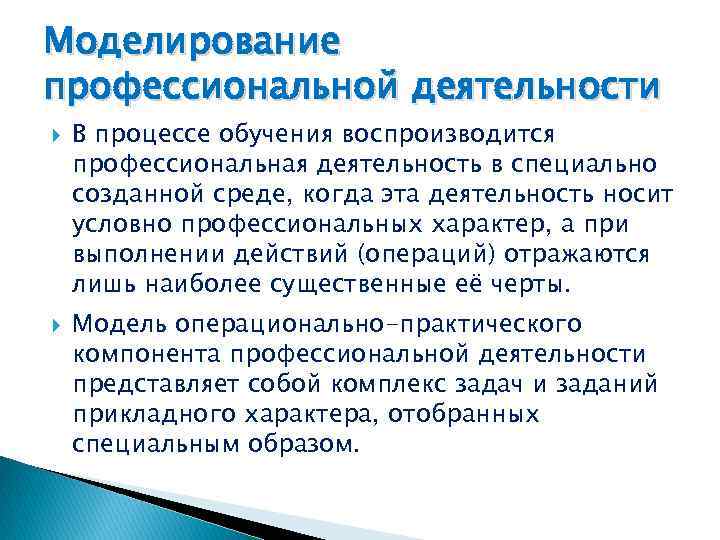 Моделирование профессиональной деятельности

В процессе обучения воспроизводится профессиональная деятельность в специально созданной среде, когда эта деятельность носит условно профессиональных характер, а при выполнении действий (операций) отражаются лишь наиболее существенные её черты.

Модель операционально-практического компонента профессиональной деятельности представляет собой комплекс задач и заданий прикладного характера, отобранных специальным образом.